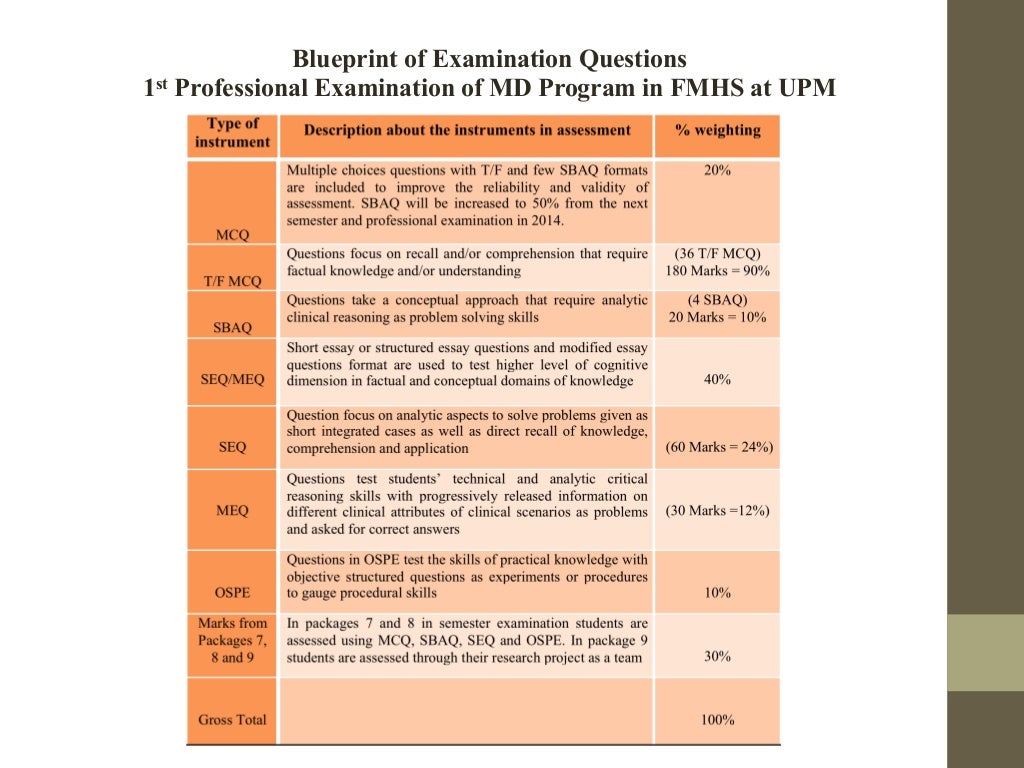 Blueprint of Examination Questions
1st Professional Examination of MD Program in FMHS at UPM

| Type of instrument | Description about the instruments in assessment | % weighting |
|---|---|---|
| MCQ | Multiple choices questions with T/F and few SBAQ formats are included to improve the reliability and validity of assessment. SBAQ will be increased to 50% from the next semester and professional examination in 2014. | 20% |
| T/F MCQ | Questions focus on recall and/or comprehension that require factual knowledge and/or understanding | (36 T/F MCQ) 180 Marks = 90% |
| SBAQ | Questions take a conceptual approach that require analytic clinical reasoning as problem solving skills | (4 SBAQ) 20 Marks = 10% |
| SEQ/MEQ | Short essay or structured essay questions and modified essay questions format are used to test higher level of cognitive dimension in factual and conceptual domains of knowledge | 40% |
| SEQ | Question focus on analytic aspects to solve problems given as short integrated cases as well as direct recall of knowledge, comprehension and application | (60 Marks = 24%) |
| MEQ | Questions test students' technical and analytic critical reasoning skills with progressively released information on different clinical attributes of clinical scenarios as problems and asked for correct answers | (30 Marks =12%) |
| OSPE | Questions in OSPE test the skills of practical knowledge with objective structured questions as experiments or procedures to gauge procedural skills | 10% |
| Marks from Packages 7, 8 and 9 | In packages 7 and 8 in semester examination students are assessed using MCQ, SBAQ, SEQ and OSPE. In package 9 students are assessed through their research project as a team | 30% |
| Gross Total | | 100% |